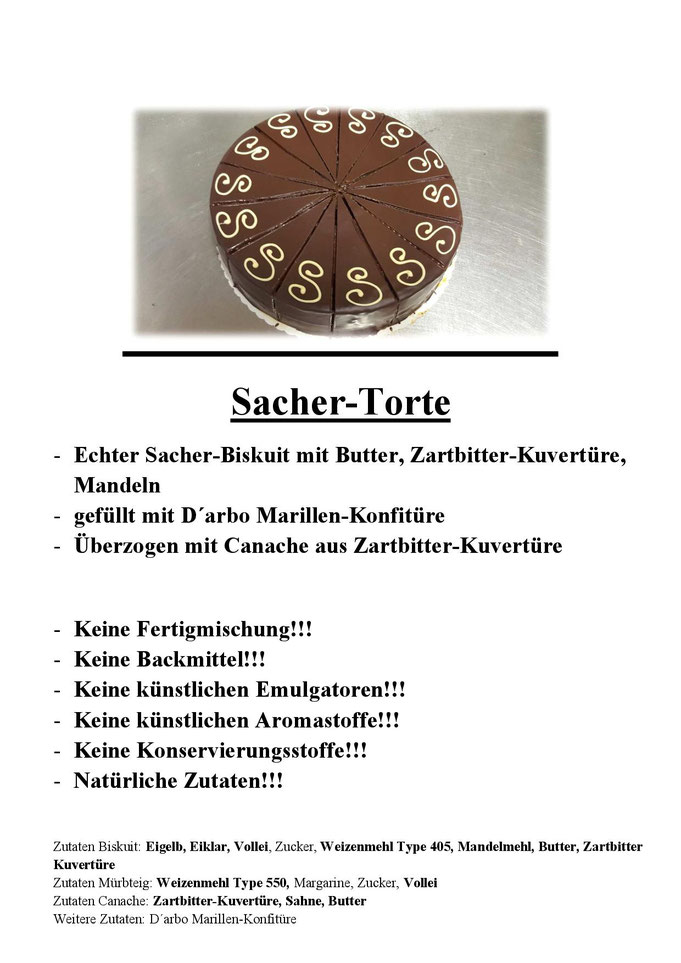 Sacher-Torte

- Echter Sacher-Biskuit mit Butter, Zartbitter-Kuvertüre, Mandeln
- gefüllt mit D´arbo Marillen-Konfitüre
- Überzogen mit Canache aus Zartbitter-Kuvertüre

- Keine Fertigmischung!!!
- Keine Backmittel!!!
- Keine künstlichen Emulgatoren!!!
- Keine künstlichen Aromastoffe!!!
- Keine Konservierungsstoffe!!!
- Natürliche Zutaten!!!

Zutaten Biskuit: Eigelb, Eiklar, Vollei, Zucker, Weizenmehl Type 405, Mandelmehl, Butter, Zartbitter Kuvertüre
Zutaten Mürbteig: Weizenmehl Type 550, Margarine, Zucker, Vollei
Zutaten Canache: Zartbitter-Kuvertüre, Sahne, Butter
Weitere Zutaten: D´arbo Marillen-Konfitüre